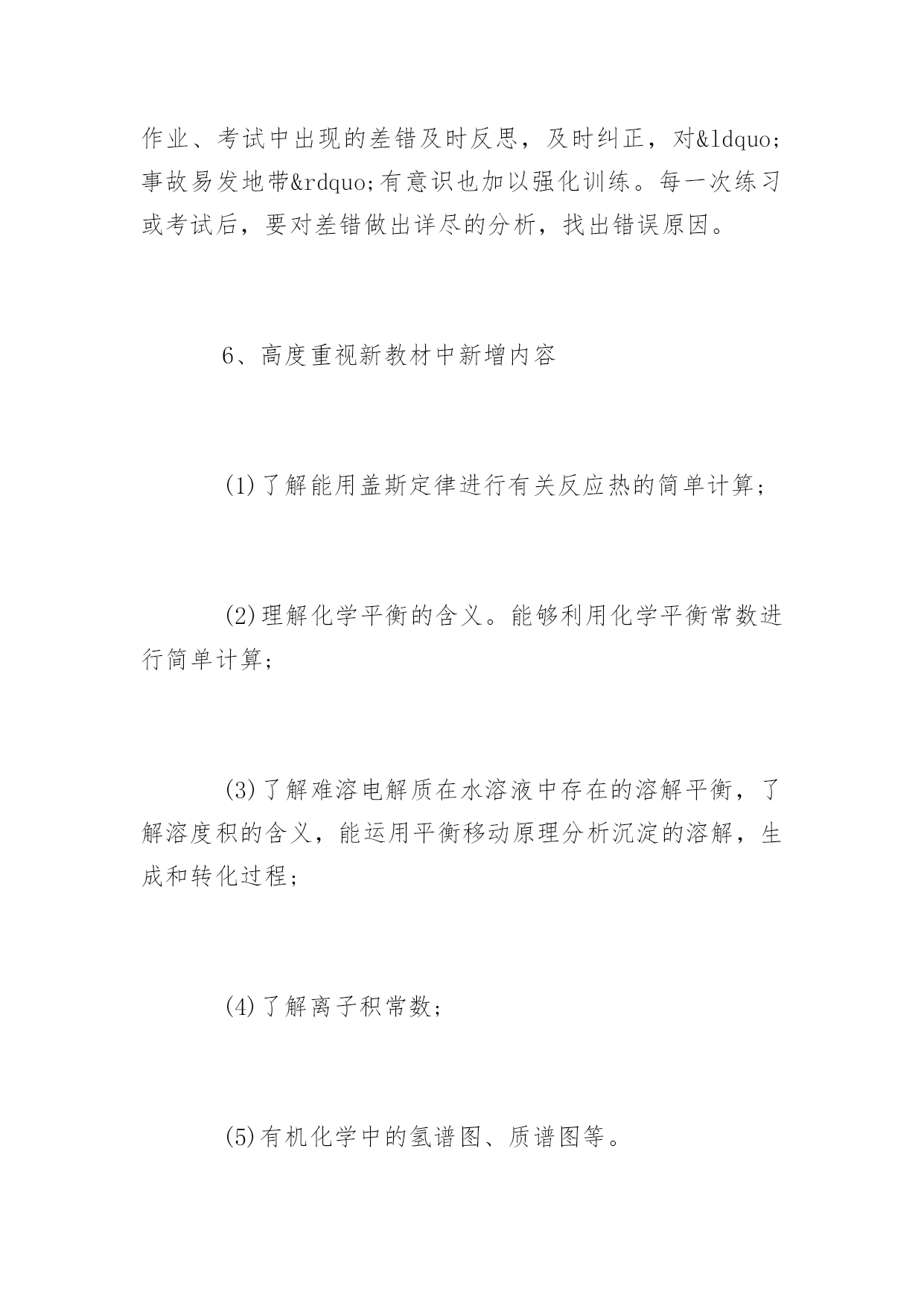 作业、考试中出现的差错及时反思，及时纠正，对&ldquo;事故易发地带&rdquo;有意识也加以强化训练。每一次练习或考试后，要对差错做出详尽的分析，找出错误原因。

6、高度重视新教材中新增内容

(1)了解能用盖斯定律进行有关反应热的简单计算；

(2)理解化学平衡的含义。能够利用化学平衡常数进行简单计算；

(3)了解难溶电解质在水溶液中存在的溶解平衡，了解溶度积的含义，能运用平衡移动原理分析沉淀的溶解，生成和转化过程；

(4)了解离子积常数；

(5)有机化学中的氢谱图、质谱图等。